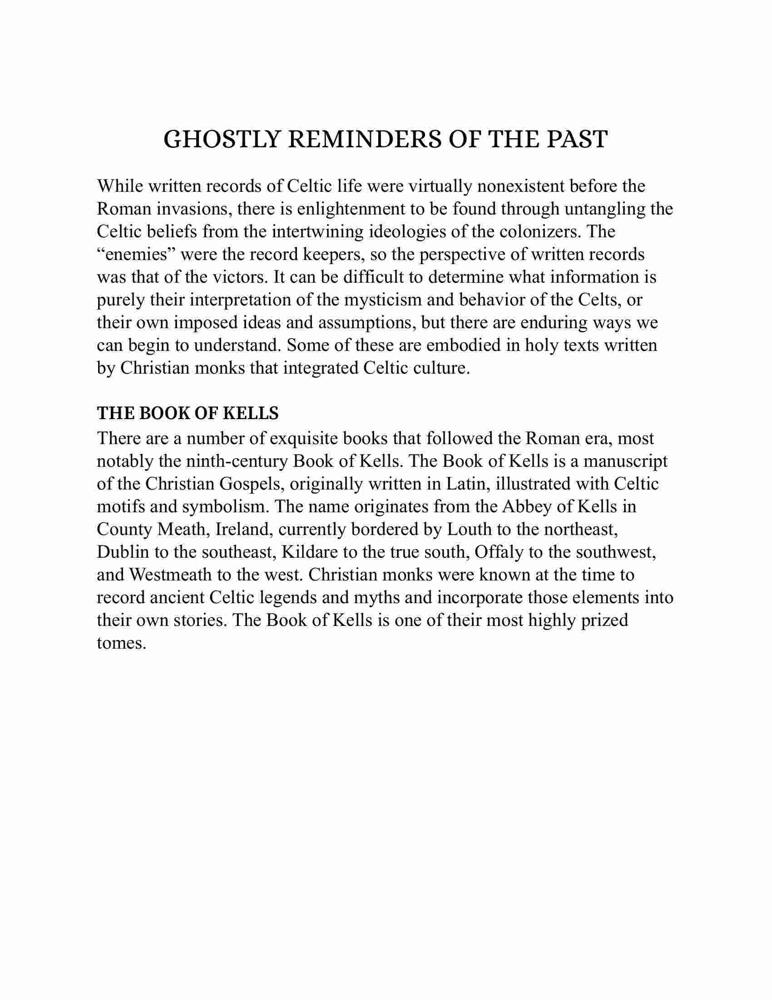 GHOSTLY REMINDERS OF THE PAST

While written records of Celtic life were virtually nonexistent before the Roman invasions, there is enlightenment to be found through untangling the Celtic beliefs from the intertwining ideologies of the colonizers. The “enemies” were the record keepers, so the perspective of written records was that of the victors. It can be difficult to determine what information is purely their interpretation of the mysticism and behavior of the Celts, or their own imposed ideas and assumptions, but there are enduring ways we can begin to understand. Some of these are embodied in holy texts written by Christian monks that integrated Celtic culture.

THE BOOK OF KELLS
There are a number of exquisite books that followed the Roman era, most notably the ninth-century Book of Kells. The Book of Kells is a manuscript of the Christian Gospels, originally written in Latin, illustrated with Celtic motifs and symbolism. The name originates from the Abbey of Kells in County Meath, Ireland, currently bordered by Louth to the northeast, Dublin to the southeast, Kildare to the true south, Offaly to the southwest, and Westmeath to the west. Christian monks were known at the time to record ancient Celtic legends and myths and incorporate those elements into their own stories. The Book of Kells is one of their most highly prized tomes.